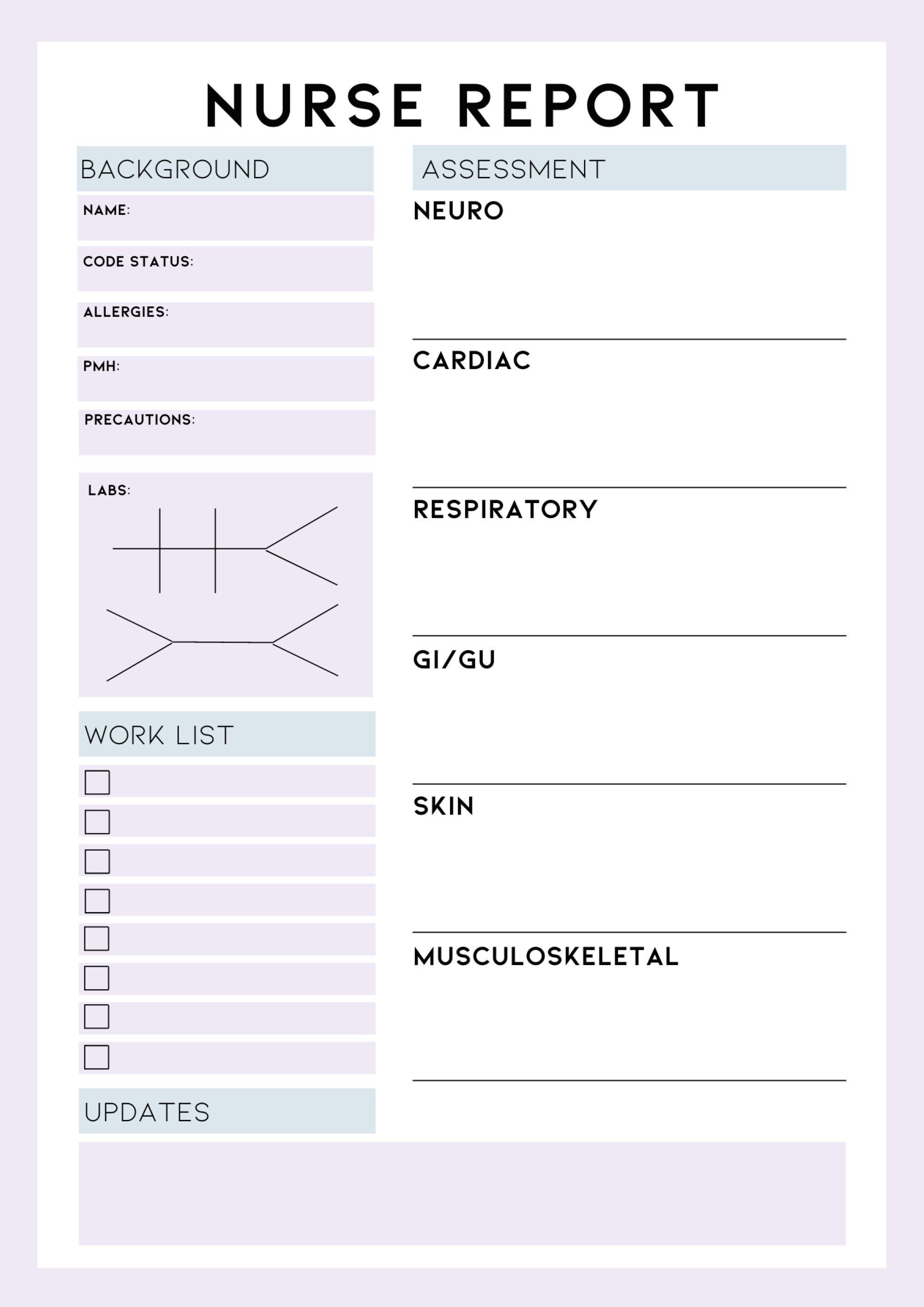 NURSE REPORT

BACKGROUND

NAME:

CODE STATUS:

ALLERGIES:

PMH:

PRECAUTIONS:

LABS:

WORK LIST

UPDATES

ASSESSMENT

NEURO

CARDIAC

RESPIRATORY

GI/GU

SKIN

MUSCULOSKELETAL